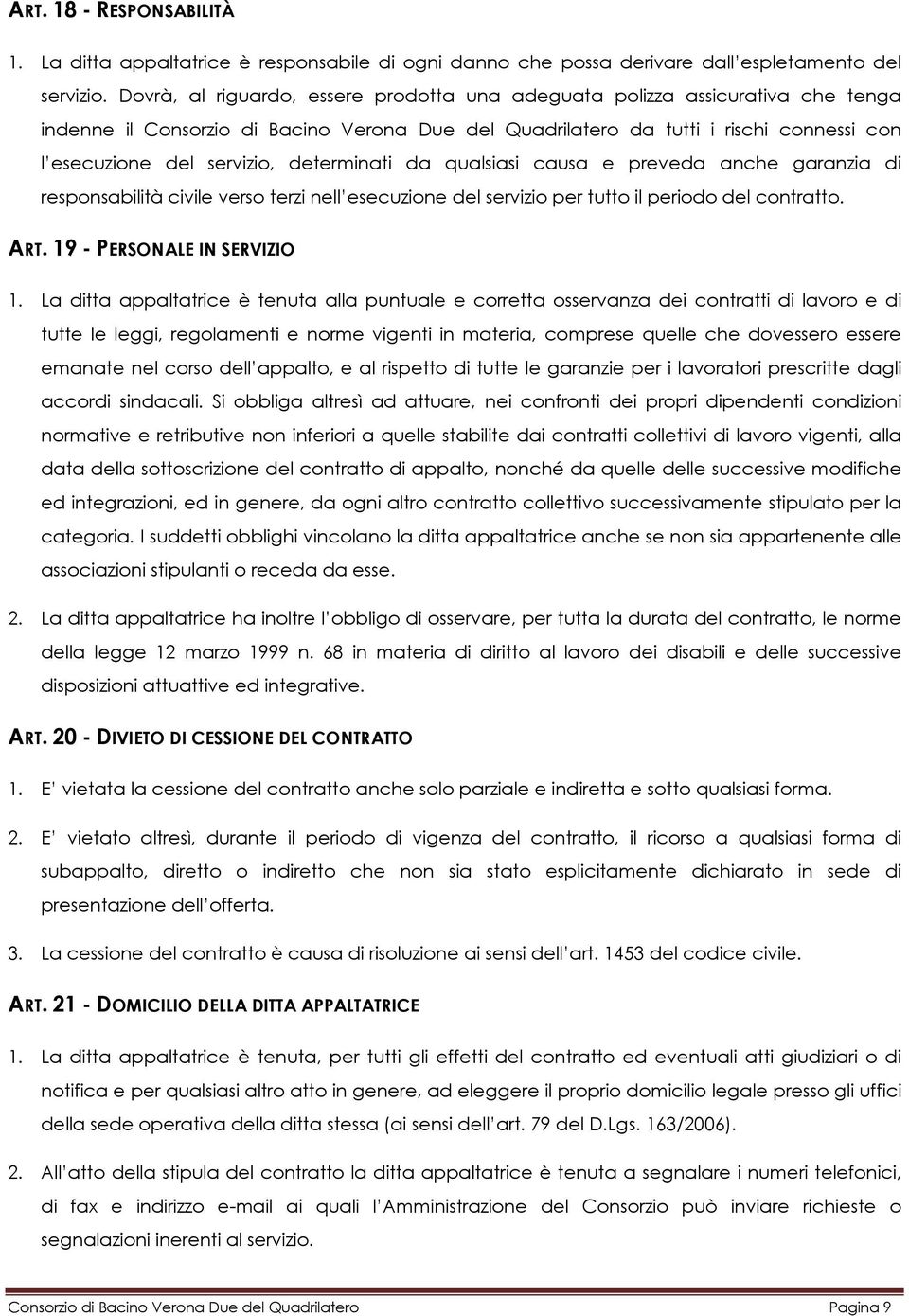 ART. 18 - RESPONSABILITÀ

1. La ditta appaltatrice è responsabile di ogni danno che possa derivare dall'espletamento del servizio. Dovrà, al riguardo, essere prodotta una adeguata polizza assicurativa che tenga indenne il Consorzio di Bacino Verona Due del Quadrilatero da tutti i rischi connessi con l'esecuzione del servizio, determinati da qualsiasi causa e preveda anche garanzia di responsabilità civile verso terzi nell'esecuzione del servizio per tutto il periodo del contratto.

ART. 19 - PERSONALE IN SERVIZIO

1. La ditta appaltatrice è tenuta alla puntuale e corretta osservanza dei contratti di lavoro e di tutte le leggi, regolamenti e norme vigenti in materia, comprese quelle che dovessero essere emanate nel corso dell'appalto, e al rispetto di tutte le garanzie per i lavoratori prescritte dagli accordi sindacali. Si obbliga altresì ad attuare, nei confronti dei propri dipendenti condizioni normative e retributive non inferiori a quelle stabilite dai contratti collettivi di lavoro vigenti, alla data della sottoscrizione del contratto di appalto, nonché da quelle delle successive modifiche ed integrazioni, ed in genere, da ogni altro contratto collettivo successivamente stipulato per la categoria. I suddetti obblighi vincolano la ditta appaltatrice anche se non sia appartenente alle associazioni stipulanti o receda da esse.

2. La ditta appaltatrice ha inoltre l'obbligo di osservare, per tutta la durata del contratto, le norme della legge 12 marzo 1999 n. 68 in materia di diritto al lavoro dei disabili e delle successive disposizioni attuattive ed integrative.

ART. 20 - DIVIETO DI CESSIONE DEL CONTRATTO

1. E' vietata la cessione del contratto anche solo parziale e indiretta e sotto qualsiasi forma.

2. E' vietato altresì, durante il periodo di vigenza del contratto, il ricorso a qualsiasi forma di subappalto, diretto o indiretto che non sia stato esplicitamente dichiarato in sede di presentazione dell'offerta.

3. La cessione del contratto è causa di risoluzione ai sensi dell'art. 1453 del codice civile.

ART. 21 - DOMICILIO DELLA DITTA APPALTATRICE

1. La ditta appaltatrice è tenuta, per tutti gli effetti del contratto ed eventuali atti giudiziari o di notifica e per qualsiasi altro atto in genere, ad eleggere il proprio domicilio legale presso gli uffici della sede operativa della ditta stessa (ai sensi dell'art. 79 del D.Lgs. 163/2006).

2. All'atto della stipula del contratto la ditta appaltatrice è tenuta a segnalare i numeri telefonici, di fax e indirizzo e-mail ai quali l'Amministrazione del Consorzio può inviare richieste o segnalazioni inerenti al servizio.

Consorzio di Bacino Verona Due del Quadrilatero Pagina 9